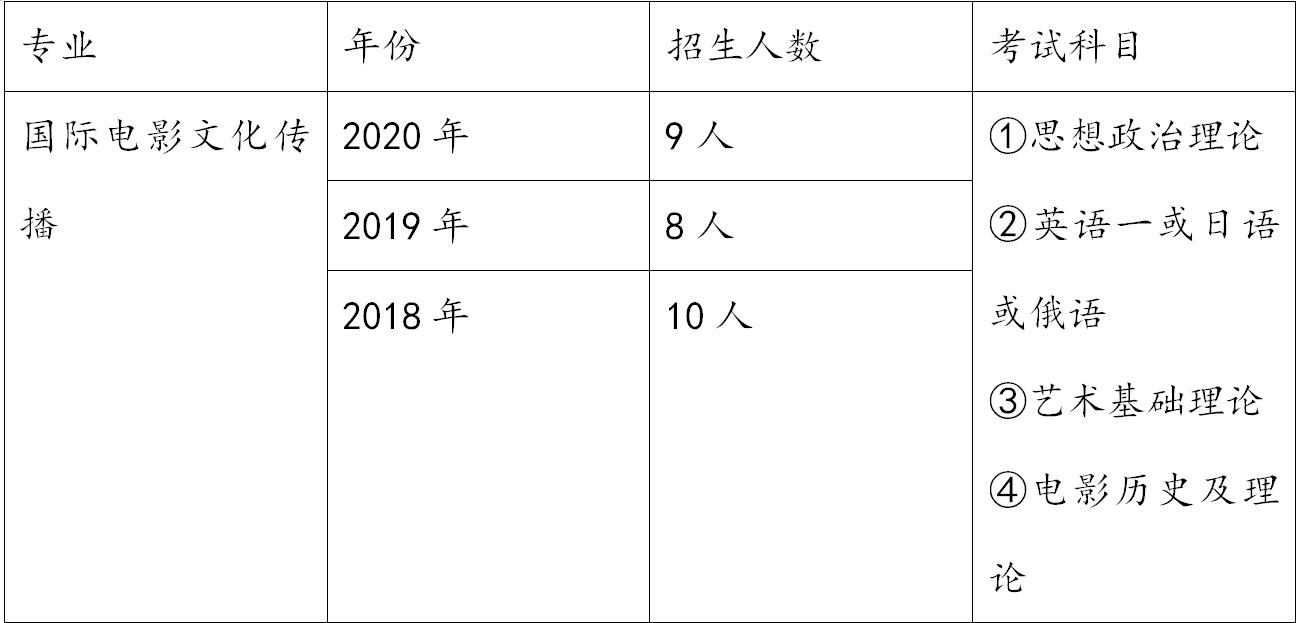 | 专业 | 年份 | 招生人数 | 考试科目 |
|---|---|---|---|
| 国际电影文化传播 | 2020 年 | 9 人 | ①思想政治理论 ②英语一或日语或俄语 ③艺术基础理论 ④电影历史及理论 |
| | 2019 年 | 8 人 | |
| | 2018 年 | 10 人 | |